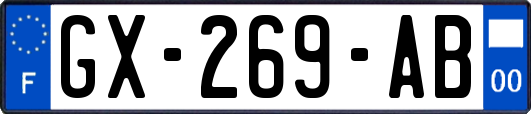 F
GX-269-AB
00